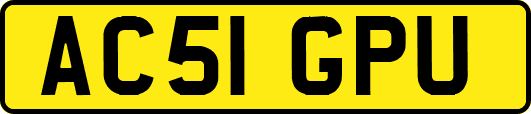 AC51 GPU